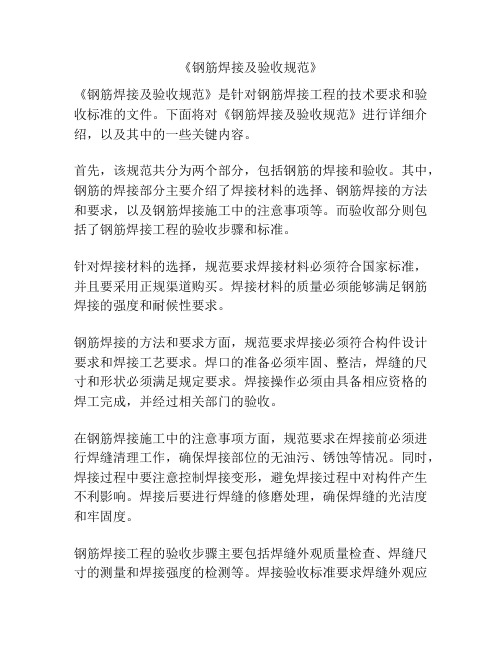 《钢筋焊接及验收规范》

《钢筋焊接及验收规范》是针对钢筋焊接工程的技术要求和验收标准的文件。下面将对《钢筋焊接及验收规范》进行详细介绍，以及其中的一些关键内容。

首先，该规范共分为两个部分，包括钢筋的焊接和验收。其中，钢筋的焊接部分主要介绍了焊接材料的选择、钢筋焊接的方法和要求，以及钢筋焊接施工中的注意事项等。而验收部分则包括了钢筋焊接工程的验收步骤和标准。

针对焊接材料的选择，规范要求焊接材料必须符合国家标准，并且要采用正规渠道购买。焊接材料的质量必须能够满足钢筋焊接的强度和耐候性要求。

钢筋焊接的方法和要求方面，规范要求焊接必须符合构件设计要求和焊接工艺要求。焊口的准备必须牢固、整洁，焊缝的尺寸和形状必须满足规定要求。焊接操作必须由具备相应资格的焊工完成，并经过相关部门的验收。

在钢筋焊接施工中的注意事项方面，规范要求在焊接前必须进行焊缝清理工作，确保焊接部位的无油污、锈蚀等情况。同时，焊接过程中要注意控制焊接变形，避免焊接过程中对构件产生不利影响。焊接后要进行焊缝的修磨处理，确保焊缝的光洁度和牢固度。

钢筋焊接工程的验收步骤主要包括焊缝外观质量检查、焊缝尺寸的测量和焊接强度的检测等。焊接验收标准要求焊缝外观应